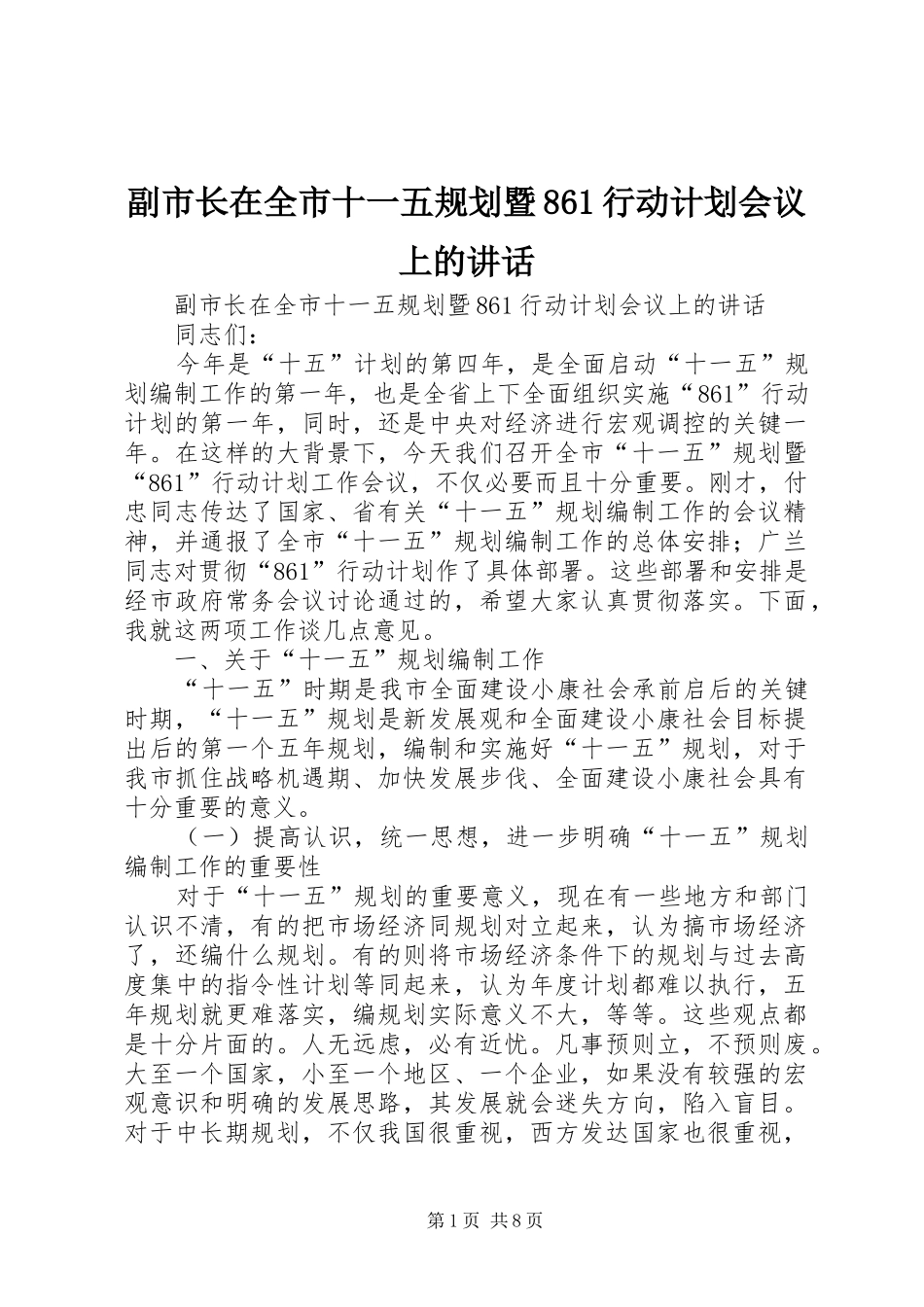 副市长在全市十一五规划暨861行动计划会议上的讲话

副市长在全市十一五规划暨861行动计划会议上的讲话

同志们：

今年是“十五”计划的第四年，是全面启动“十一五”规划编制工作的第一年，也是全省上下全面组织实施“861”行动计划的第一年，同时，还是中央对经济进行宏观调控的关键一年。在这样的大背景下，今天我们召开全市“十一五”规划暨“861”行动计划工作会议，不仅必要而且十分重要。刚才，付忠同志传达了国家、省有关“十一五”规划编制工作的会议精神，并通报了全市“十一五”规划编制工作的总体安排；广兰同志对贯彻“861”行动计划作了具体部署。这些部署和安排是经市政府常务会议讨论通过的，希望大家认真贯彻落实。下面，我就这两项工作谈几点意见。

一、关于“十一五”规划编制工作

“十一五”时期是我市全面建设小康社会承前启后的关键时期，“十一五”规划是新发展观和全面建设小康社会目标提出后的第一个五年规划，编制和实施好“十一五”规划，对于我市抓住战略机遇期、加快发展步伐、全面建设小康社会具有十分重要的意义。

（一）提高认识，统一思想，进一步明确“十一五”规划编制工作的重要性

对于“十一五”规划的重要意义，现在有一些地方和部门认识不清，有的把市场经济同规划对立起来，认为搞市场经济了，还编什么规划。有的则将市场经济条件下的规划与过去高度集中的指令性计划等同起来，认为年度计划都难以执行，五年规划就更难落实，编规划实际意义不大，等等。这些观点都是十分片面的。人无远虑，必有近忧。凡事预则立，不预则废。大至一个国家，小至一个地区、一个企业，如果没有较强的宏观意识和明确的发展思路，其发展就会迷失方向，陷入盲目。对于中长期规划，不仅我国很重视，西方发达国家也很重视，

第1页 共8页